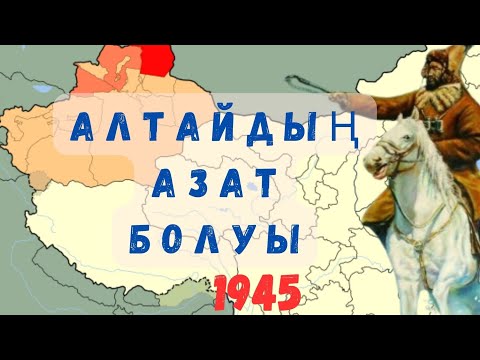 АЛТАЙДЫҢ
АЗАТ
БОЛУЫ
1945